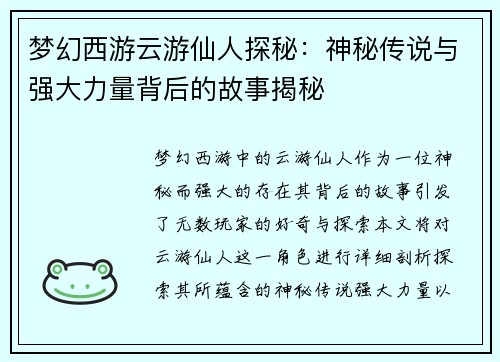 梦幻西游云游仙人探秘：神秘传说与强大力量背后的故事揭秘

梦幻西游中的云游仙人作为一位神秘而强大的存在其背后的故事引发了无数玩家的好奇与探索本文将对云游仙人这一角色进行详细剖析探索其所蕴含的神秘传说强大力量以